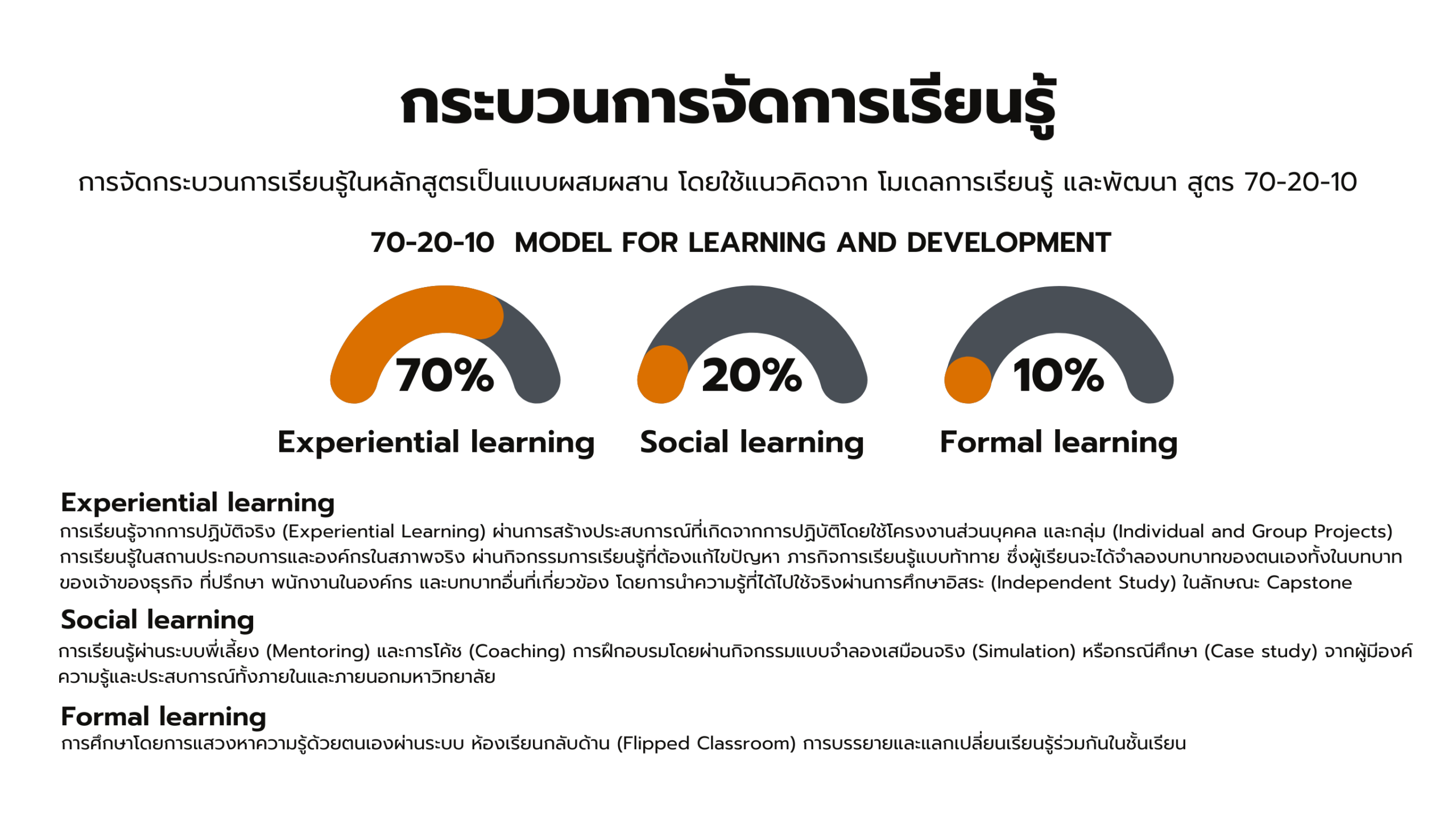 กระบวนการจัดการเรียนรู้

การจัดกระบวนการเรียนรู้ในหลักสูตรเป็นแบบผสมผสาน โดยใช้แนวคิดจาก โมเดลการเรียนรู้ และพัฒนา สูตร 70-20-10

70-20-10 MODEL FOR LEARNING AND DEVELOPMENT

70%
Experiential learning

20%
Social learning

10%
Formal learning

Experiential learning
การเรียนรู้จากการปฏิบัติจริง (Experiential Learning) ผ่านการสร้างประสบการณ์ที่เกิดจากการปฏิบัติโดยใช้โครงงานส่วนบุคคล และกลุ่ม (Individual and Group Projects) การเรียนรู้ในสถานประกอบการและองค์กรในสภาพจริง ผ่านกิจกรรมการเรียนรู้ที่ต้องแก้ไขปัญหา ภารกิจการเรียนรู้แบบท้าทาย ซึ่งผู้เรียนจะได้จำลองบทบาทของตนเองทั้งในบทบาทของเจ้าของธุรกิจ ที่ปรึกษา พนักงานในองค์กร และบทบาทอื่นที่เกี่ยวข้อง โดยการนำความรู้ที่ได้ไปใช้จริงผ่านการศึกษาอิสระ (Independent Study) ในลักษณะ Capstone

Social learning
การเรียนรู้ผ่านระบบพี่เลี้ยง (Mentoring) และการโค้ช (Coaching) การฝึกอบรมโดยผ่านกิจกรรมแบบจำลองเสมือนจริง (Simulation) หรือกรณีศึกษา (Case study) จากผู้มีองค์ความรู้และประสบการณ์ทั้งภายในและภายนอกมหาวิทยาลัย

Formal learning
การศึกษาโดยการแสวงหาความรู้ด้วยตนเองผ่านระบบ ห้องเรียนกลับด้าน (Flipped Classroom) การบรรยายและแลกเปลี่ยนเรียนรู้ร่วมกันในชั้นเรียน